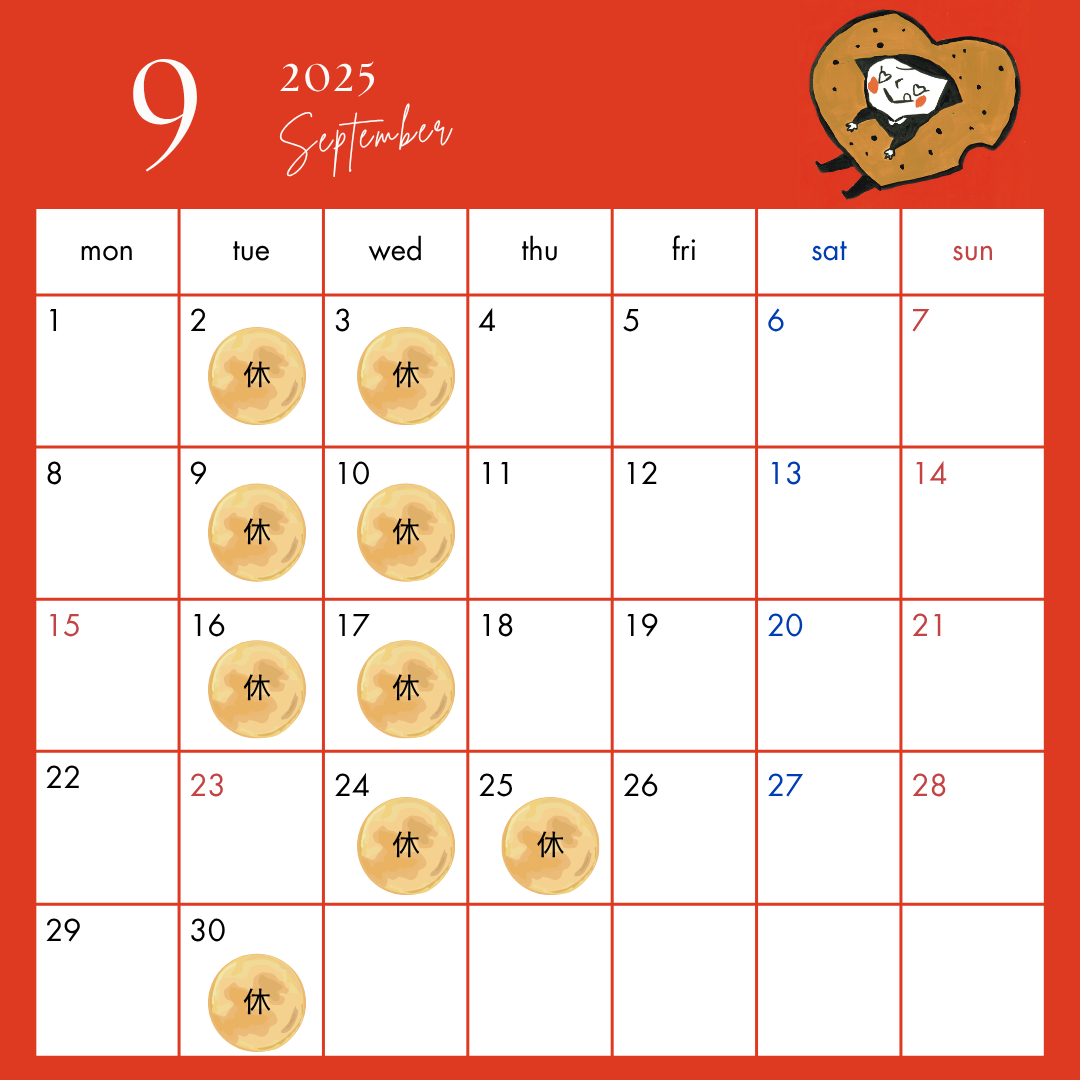 9

2025
September

| mon | tue | wed | thu | fri | sat | sun |
|---|---|---|---|---|---|---|
| 1 | 2 休 | 3 休 | 4 | 5 | 6 | 7 |
| 8 | 9 休 | 10 休 | 11 | 12 | 13 | 14 |
| 15 | 16 休 | 17 休 | 18 | 19 | 20 | 21 |
| 22 | 23 | 24 休 | 25 休 | 26 | 27 | 28 |
| 29 | 30 休 | | | | | |